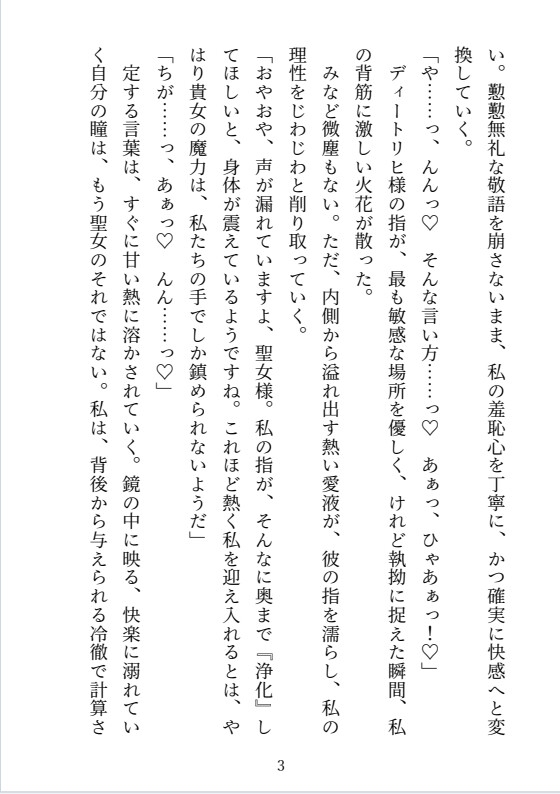 い。慇懃無礼な敬語を崩さないまま、私の羞恥心を丁寧に、かつ確実に快感へと変換していく。

「や……っ、んんっ♡　そんな言い方……っ♡　あぁっ、ひゃあぁっ！♡」

ディートリヒ様の指が、最も敏感な場所を優しく、けれど執拗に捉えた瞬間、私の背筋に激しい火花が散った。

みなど微塵もない。ただ、内側から溢れ出す熱い愛液が、彼の指を濡らし、私の理性をじわじわと削り取っていく。

「おやおや、声が漏れていますよ、聖女様。私の指が、そんなに奥まで『浄化』してほしいと、身体が震えているようですね。これほど熱く私を迎え入れるとは、やはり貴女の魔力は、私たちの手でしか鎮められないようだ」

「ちが……っ、あぁっ♡　んん……っ♡」

定する言葉は、すぐに甘い熱に溶かされていく。鏡の中に映る、快楽に溺れていく自分の瞳は、もう聖女のそれではない。私は、背後から与えられる冷徹で計算さ

3